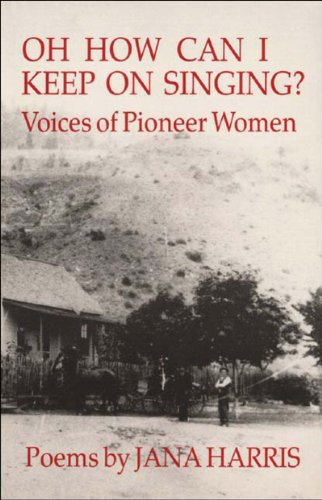 OH HOW CAN I KEEP ON SINGING?
Voices of Pioneer Women

Poems by JANA HARRIS